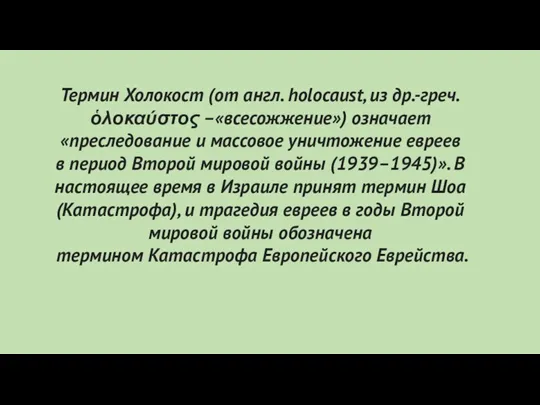 Термин Холокост (от англ. holocaust, из др.-греч. ὁλοκαύστος –«всесожжение») означает «преследование и массовое уничтожение евреев в период Второй мировой войны (1939–1945)». В настоящее время в Израиле принят термин Шоа (Катастрофа), и трагедия евреев в годы Второй мировой войны обозначена термином Катастрофа Европейского Еврейства.